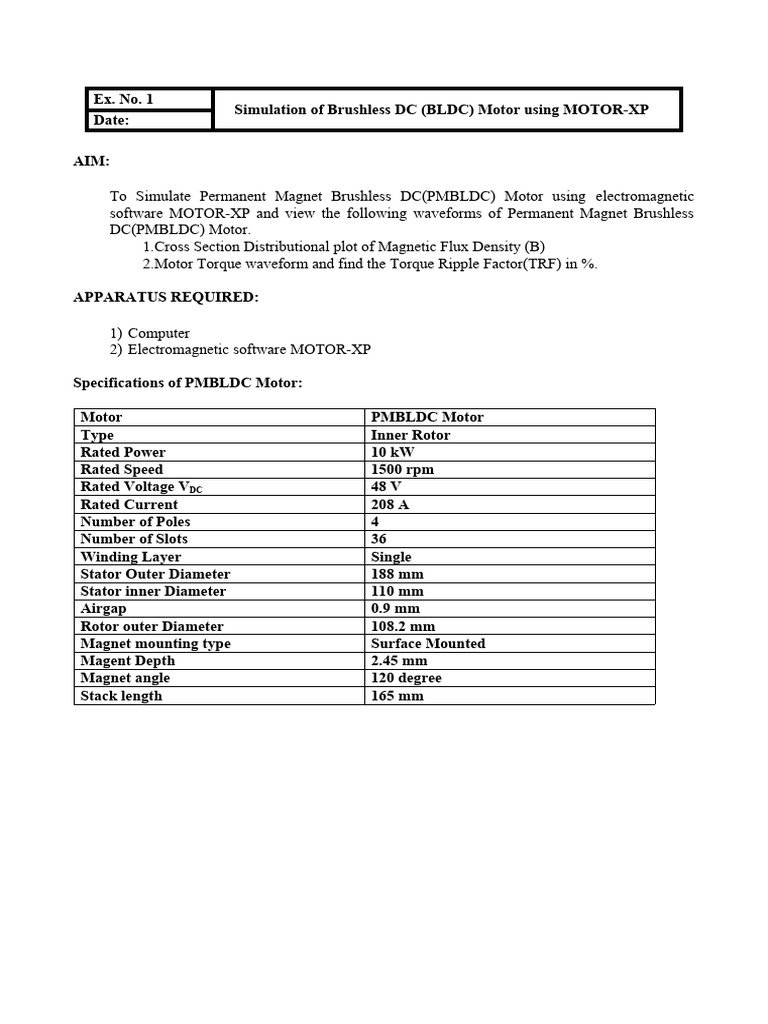 | Ex. No. 1 | Simulation of Brushless DC (BLDC) Motor using MOTOR-XP |
|---|---|
| Date: | |

AIM:

To Simulate Permanent Magnet Brushless DC(PMBLDC) Motor using electromagnetic software MOTOR-XP and view the following waveforms of Permanent Magnet Brushless DC(PMBLDC) Motor.
1.Cross Section Distributional plot of Magnetic Flux Density (B)
2.Motor Torque waveform and find the Torque Ripple Factor(TRF) in %.

APPARATUS REQUIRED:

1) Computer
2) Electromagnetic software MOTOR-XP

Specifications of PMBLDC Motor:

| Motor | PMBLDC Motor |
|---|---|
| Type | Inner Rotor |
| Rated Power | 10 kW |
| Rated Speed | 1500 rpm |
| Rated Voltage $V_{DC}$ | 48 V |
| Rated Current | 208 A |
| Number of Poles | 4 |
| Number of Slots | 36 |
| Winding Layer | Single |
| Stator Outer Diameter | 188 mm |
| Stator inner Diameter | 110 mm |
| Airgap | 0.9 mm |
| Rotor outer Diameter | 108.2 mm |
| Magnet mounting type | Surface Mounted |
| Magent Depth | 2.45 mm |
| Magnet angle | 120 degree |
| Stack length | 165 mm |